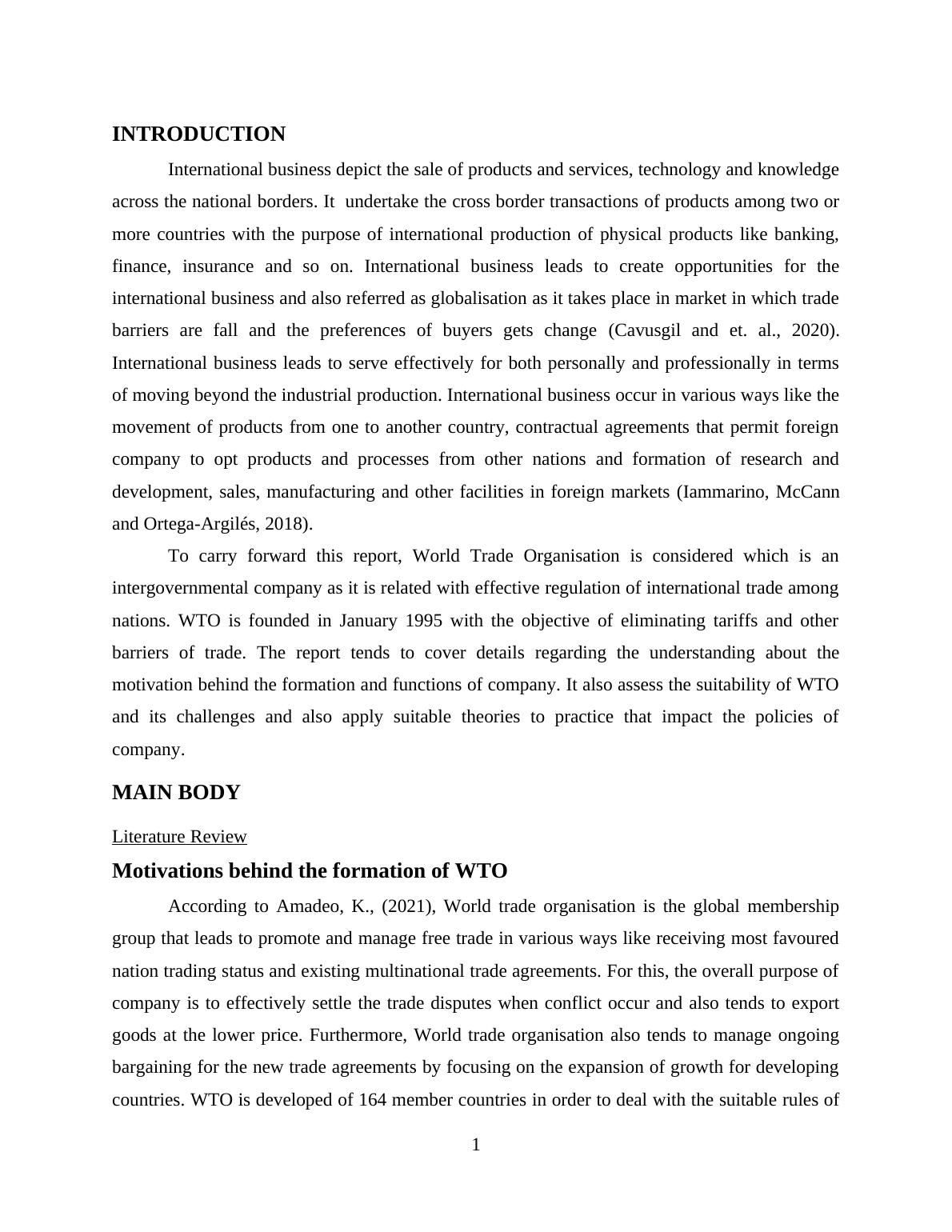 INTRODUCTION

International business depict the sale of products and services, technology and knowledge across the national borders. It undertake the cross border transactions of products among two or more countries with the purpose of international production of physical products like banking, finance, insurance and so on. International business leads to create opportunities for the international business and also referred as globalisation as it takes place in market in which trade barriers are fall and the preferences of buyers gets change (Cavusgil and et. al., 2020). International business leads to serve effectively for both personally and professionally in terms of moving beyond the industrial production. International business occur in various ways like the movement of products from one to another country, contractual agreements that permit foreign company to opt products and processes from other nations and formation of research and development, sales, manufacturing and other facilities in foreign markets (Iammarino, McCann and Ortega-Argilés, 2018).

To carry forward this report, World Trade Organisation is considered which is an intergovernmental company as it is related with effective regulation of international trade among nations. WTO is founded in January 1995 with the objective of eliminating tariffs and other barriers of trade. The report tends to cover details regarding the understanding about the motivation behind the formation and functions of company. It also assess the suitability of WTO and its challenges and also apply suitable theories to practice that impact the policies of company.

MAIN BODY

Literature Review

Motivations behind the formation of WTO

According to Amadeo, K., (2021), World trade organisation is the global membership group that leads to promote and manage free trade in various ways like receiving most favoured nation trading status and existing multinational trade agreements. For this, the overall purpose of company is to effectively settle the trade disputes when conflict occur and also tends to export goods at the lower price. Furthermore, World trade organisation also tends to manage ongoing bargaining for the new trade agreements by focusing on the expansion of growth for developing countries. WTO is developed of 164 member countries in order to deal with the suitable rules of

1